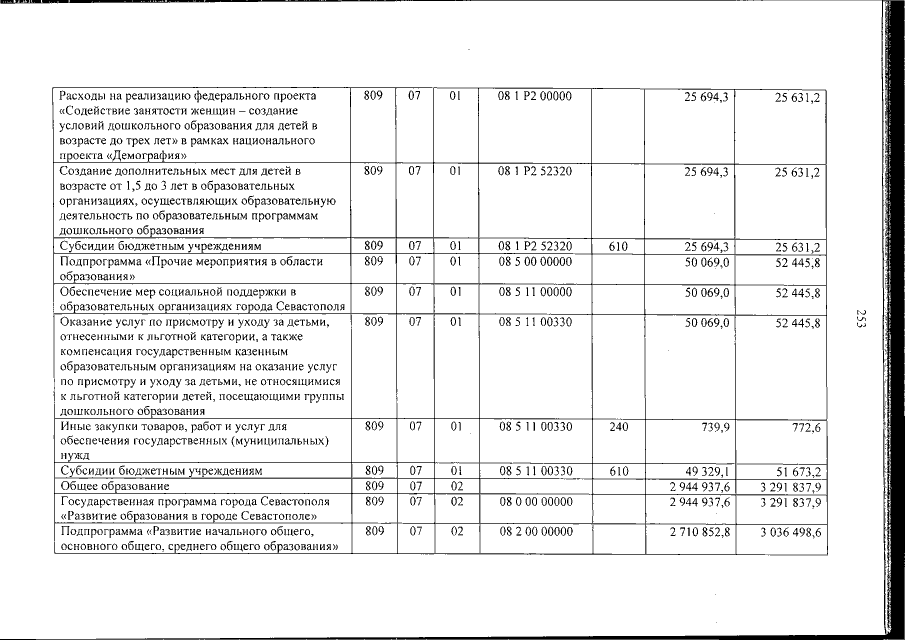 | Расходы на реализацию федерального проекта «Содействие занятости женщин – создание условий дошкольного образования для детей в возрасте до трех лет» в рамках национального проекта «Демография» | 809 | 07 | 01 | 08 1 P2 00000 |  | 25 694,3 | 25 631,2 |
|---|---|---|---|---|---|---|---|
| Создание дополнительных мест для детей в возрасте от 1,5 до 3 лет в образовательных организациях, осуществляющих образовательную деятельность по образовательным программам дошкольного образования | 809 | 07 | 01 | 08 1 P2 52320 |  | 25 694,3 | 25 631,2 |
| Субсидии бюджетным учреждениям | 809 | 07 | 01 | 08 1 P2 52320 | 610 | 25 694,3 | 25 631,2 |
| Подпрограмма «Прочие мероприятия в области образования» | 809 | 07 | 01 | 08 5 00 00000 |  | 50 069,0 | 52 445,8 |
| Обеспечение мер социальной поддержки в образовательных организациях города Севастополя | 809 | 07 | 01 | 08 5 11 00000 |  | 50 069,0 | 52 445,8 |
| Оказание услуг по присмотру и уходу за детьми, отнесенными к льготной категории, а также компенсация государственным казенным образовательным организациям на оказание услуг по присмотру и уходу за детьми, не относящимися к льготной категории детей, посещающими группы дошкольного образования | 809 | 07 | 01 | 08 5 11 00330 |  | 50 069,0 | 52 445,8 |
| Иные закупки товаров, работ и услуг для обеспечения государственных (муниципальных) нужд | 809 | 07 | 01 | 08 5 11 00330 | 240 | 739,9 | 772,6 |
| Субсидии бюджетным учреждениям | 809 | 07 | 01 | 08 5 11 00330 | 610 | 49 329,1 | 51 673,2 |
| Общее образование | 809 | 07 | 02 |  |  | 2 944 937,6 | 3 291 837,9 |
| Государственная программа города Севастополя «Развитие образования в городе Севастополе» | 809 | 07 | 02 | 08 0 00 00000 |  | 2 944 937,6 | 3 291 837,9 |
| Подпрограмма «Развитие начального общего, основного общего, среднего общего образования» | 809 | 07 | 02 | 08 2 00 00000 |  | 2 710 852,8 | 3 036 498,6 |

253